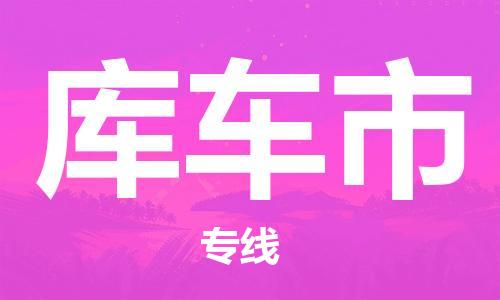 库车市

专线